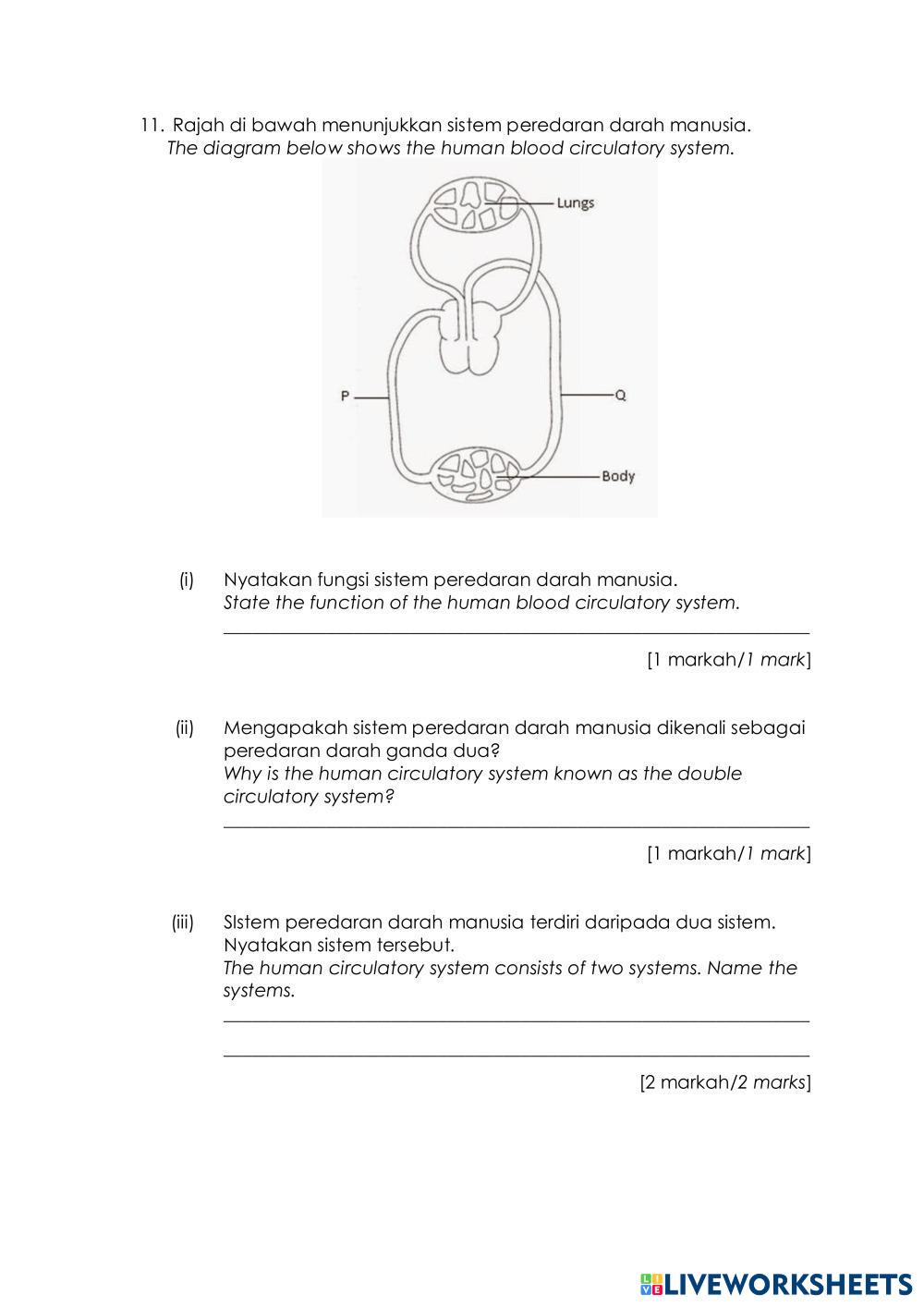 11. Rajah di bawah menunjukkan sistem peredaran darah manusia.
The diagram below shows the human blood circulatory system.

Lungs

P

Q

Body

(i) Nyatakan fungsi sistem peredaran darah manusia.
State the function of the human blood circulatory system.

[1 markah/1 mark]

(ii) Mengapakah sistem peredaran darah manusia dikenali sebagai peredaran darah ganda dua?
Why is the human circulatory system known as the double circulatory system?

[1 markah/1 mark]

(iii) SIstem peredaran darah manusia terdiri daripada dua sistem. Nyatakan sistem tersebut.
The human circulatory system consists of two systems. Name the systems.

[2 markah/2 marks]

LIVEWORKSHEETS